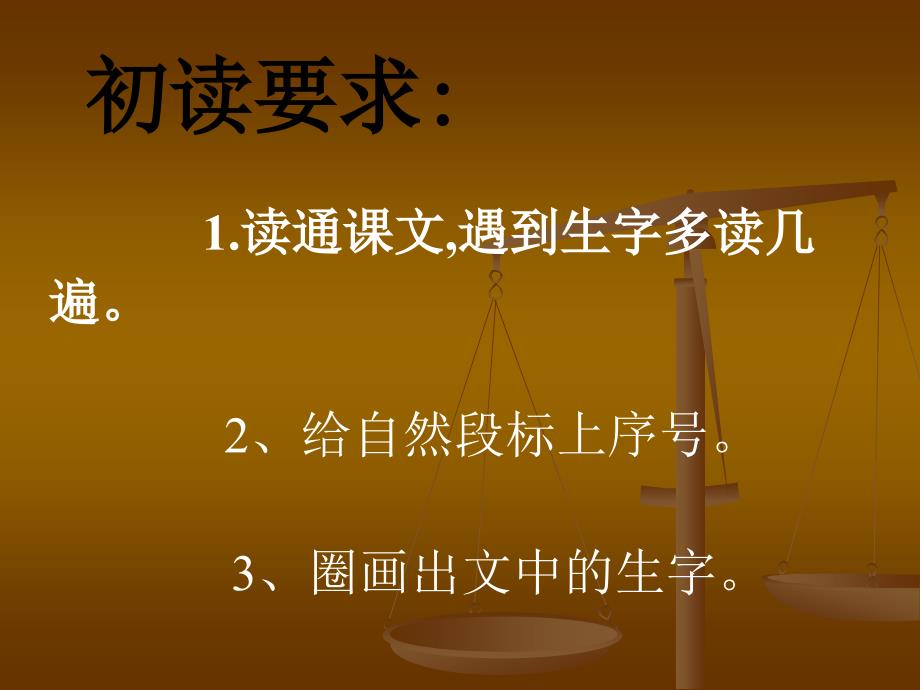 初读要求：

1.读通课文,遇到生字多读几遍。

2、给自然段标上序号。

3、圈画出文中的生字。